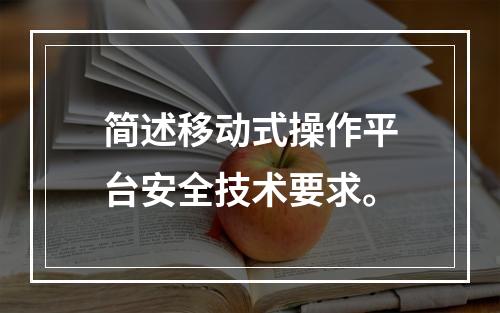 简述移动式操作平台安全技术要求。